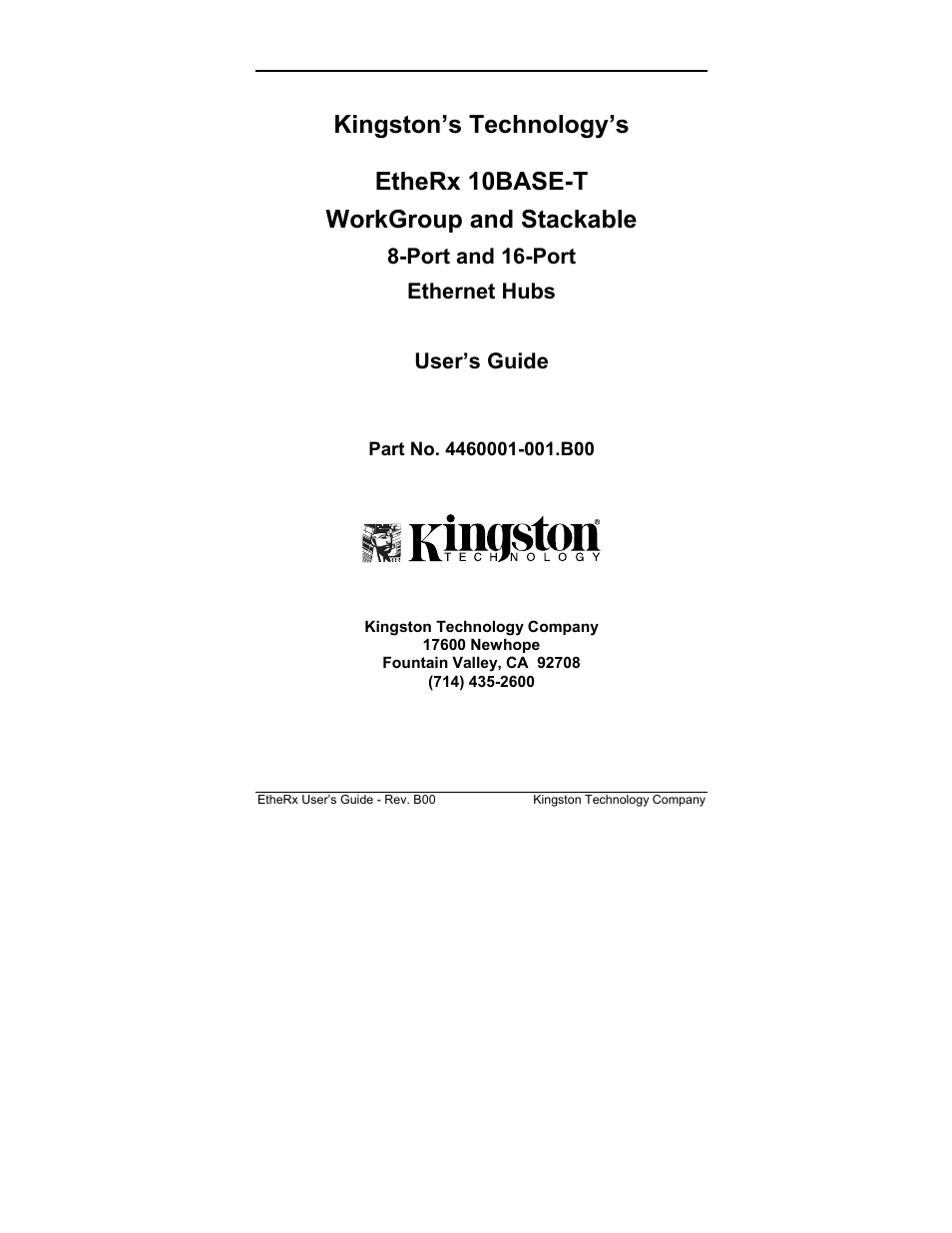 Kingston's Technology's

EtheRx 10BASE-T
WorkGroup and Stackable
8-Port and 16-Port
Ethernet Hubs

User's Guide

Part No. 4460001-001.B00

Kingston®
TECHNOLOGY

Kingston Technology Company
17600 Newhope
Fountain Valley, CA 92708
(714) 435-2600

EtheRx User's Guide - Rev. B00 Kingston Technology Company